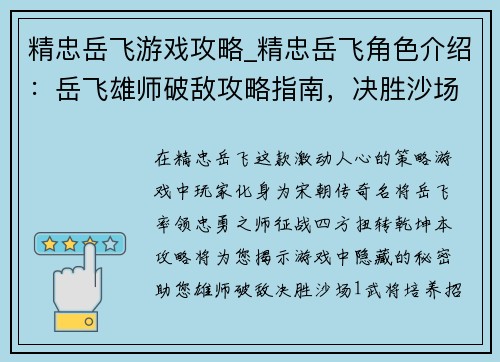 精忠岳飞游戏攻略_精忠岳飞角色介绍：岳飞雄师破敌攻略指南，决胜沙场

在精忠岳飞这款激动人心的策略游戏中玩家化身为宋朝传奇名将岳飞率领忠勇之师征战四方扭转乾坤本攻略将为您揭示游戏中隐藏的秘密助您雄师破敌决胜沙场1武将培养招